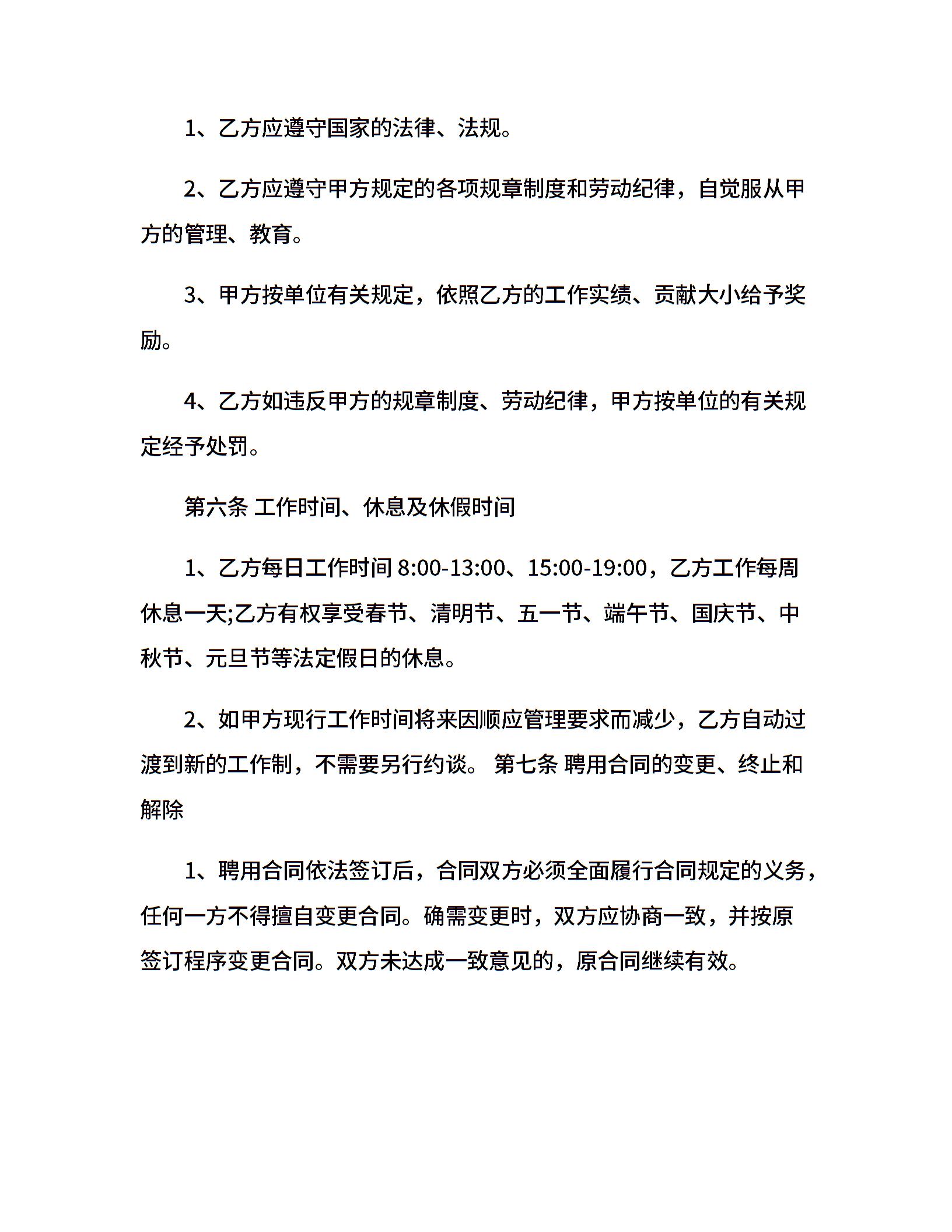 1、乙方应遵守国家的法律、法规。

2、乙方应遵守甲方规定的各项规章制度和劳动纪律，自觉服从甲方的管理、教育。

3、甲方按单位有关规定，依照乙方的工作实绩、贡献大小给予奖励。

4、乙方如违反甲方的规章制度、劳动纪律，甲方按单位的有关规定经予处罚。

第六条 工作时间、休息及休假时间

1、乙方每日工作时间 8:00-13:00、15:00-19:00，乙方工作每周休息一天;乙方有权享受春节、清明节、五一节、端午节、国庆节、中秋节、元旦节等法定假日的休息。

2、如甲方现行工作时间将来因顺应管理要求而减少，乙方自动过渡到新的工作制，不需要另行约谈。 第七条 聘用合同的变更、终止和解除

1、聘用合同依法签订后，合同双方必须全面履行合同规定的义务，任何一方不得擅自变更合同。确需变更时，双方应协商一致，并按原签订程序变更合同。双方未达成一致意见的，原合同继续有效。